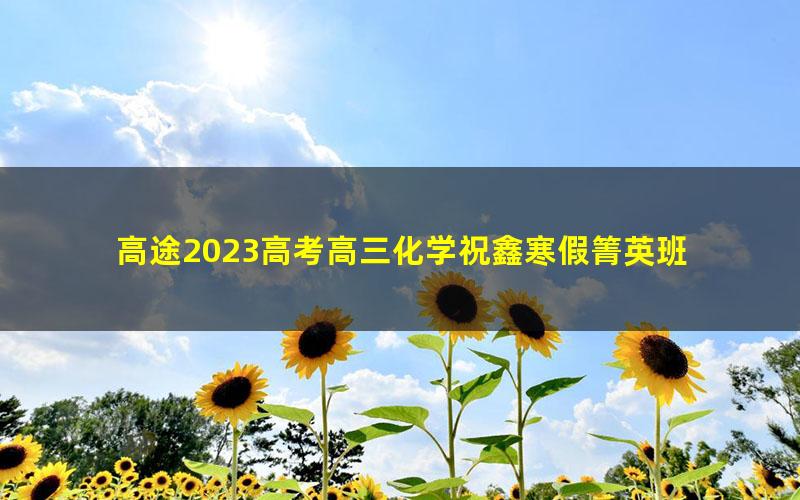 高途2023高考高三化学祝鑫寒假箐英班